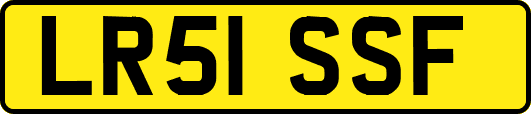 LR51 SSF